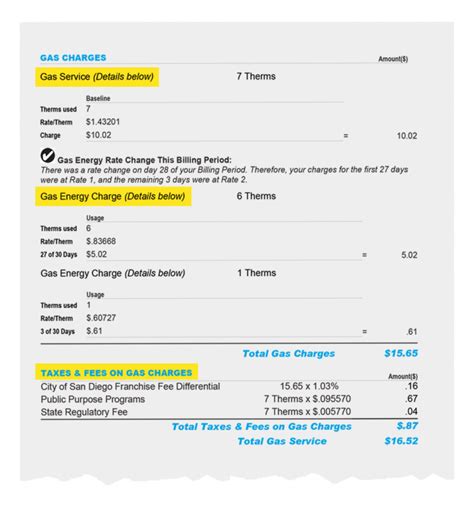 GAS CHARGES Amount($)

Gas Service (Details below) 7 Therms

| | Baseline | | |
|---|---|---|---|
| Therms used | 7 | | |
| Rate/Therm | $1.43201 | | |
| Charge | $10.02 | = | 10.02 |

Gas Energy Rate Change This Billing Period:
There was a rate change on day 28 of your Billing Period. Therefore, your charges for the first 27 days were at Rate 1, and the remaining 3 days were at Rate 2.

Gas Energy Charge (Details below) 6 Therms

| | Usage | | |
|---|---|---|---|
| Therms used | 6 | | |
| Rate/Therm | $.83668 | | |
| 27 of 30 Days | $5.02 | = | 5.02 |

Gas Energy Charge (Details below) 1 Therms

| | Usage | | |
|---|---|---|---|
| Therms used | 1 | | |
| Rate/Therm | $.60727 | | |
| 3 of 30 Days | $.61 | = | .61 |

Total Gas Charges $15.65

TAXES & FEES ON GAS CHARGES Amount($)

| | | |
|---|---|---|
| City of San Diego Franchise Fee Differential | 15.65 x 1.03% | .16 |
| Public Purpose Programs | 7 Therms x $.095570 | .67 |
| State Regulatory Fee | 7 Therms x $.005770 | .04 |

Total Taxes & Fees on Gas Charges $.87
Total Gas Service $16.52